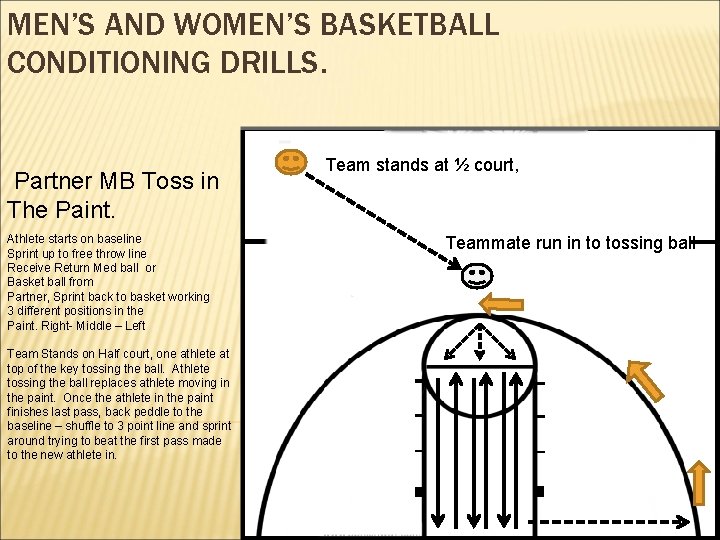 MEN'S AND WOMEN'S BASKETBALL CONDITIONING DRILLS.

Partner MB Toss in The Paint.

Athlete starts on baseline
Sprint up to free throw line
Receive Return Med ball or
Basket ball from
Partner, Sprint back to basket working
3 different positions in the
Paint. Right- Middle – Left

Team Stands on Half court, one athlete at top of the key tossing the ball. Athlete tossing the ball replaces athlete moving in the paint. Once the athlete in the paint finishes last pass, back peddle to the baseline – shuffle to 3 point line and sprint around trying to beat the first pass made to the new athlete in.

Team stands at ½ court,

Teammate run in to tossing ball